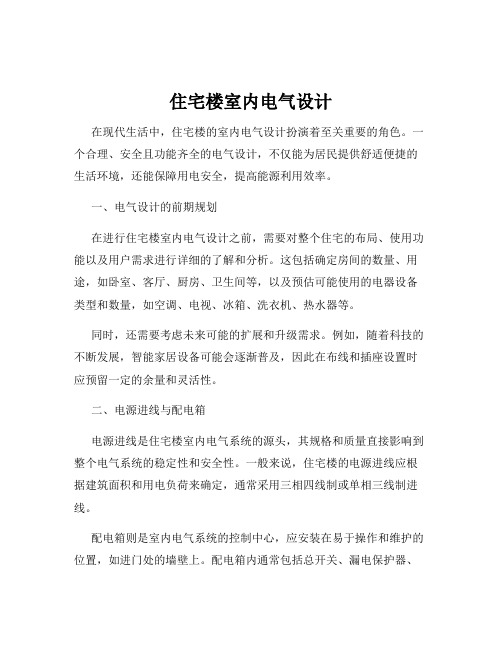 住宅楼室内电气设计

在现代生活中，住宅楼的室内电气设计扮演着至关重要的角色。一个合理、安全且功能齐全的电气设计，不仅能为居民提供舒适便捷的生活环境，还能保障用电安全，提高能源利用效率。

一、电气设计的前期规划

在进行住宅楼室内电气设计之前，需要对整个住宅的布局、使用功能以及用户需求进行详细的了解和分析。这包括确定房间的数量、用途，如卧室、客厅、厨房、卫生间等，以及预估可能使用的电器设备类型和数量，如空调、电视、冰箱、洗衣机、热水器等。

同时，还需要考虑未来可能的扩展和升级需求。例如，随着科技的不断发展，智能家居设备可能会逐渐普及，因此在布线和插座设置时应预留一定的余量和灵活性。

二、电源进线与配电箱

电源进线是住宅楼室内电气系统的源头，其规格和质量直接影响到整个电气系统的稳定性和安全性。一般来说，住宅楼的电源进线应根据建筑面积和用电负荷来确定，通常采用三相四线制或单相三线制进线。

配电箱则是室内电气系统的控制中心，应安装在易于操作和维护的位置，如进门处的墙壁上。配电箱内通常包括总开关、漏电保护器、